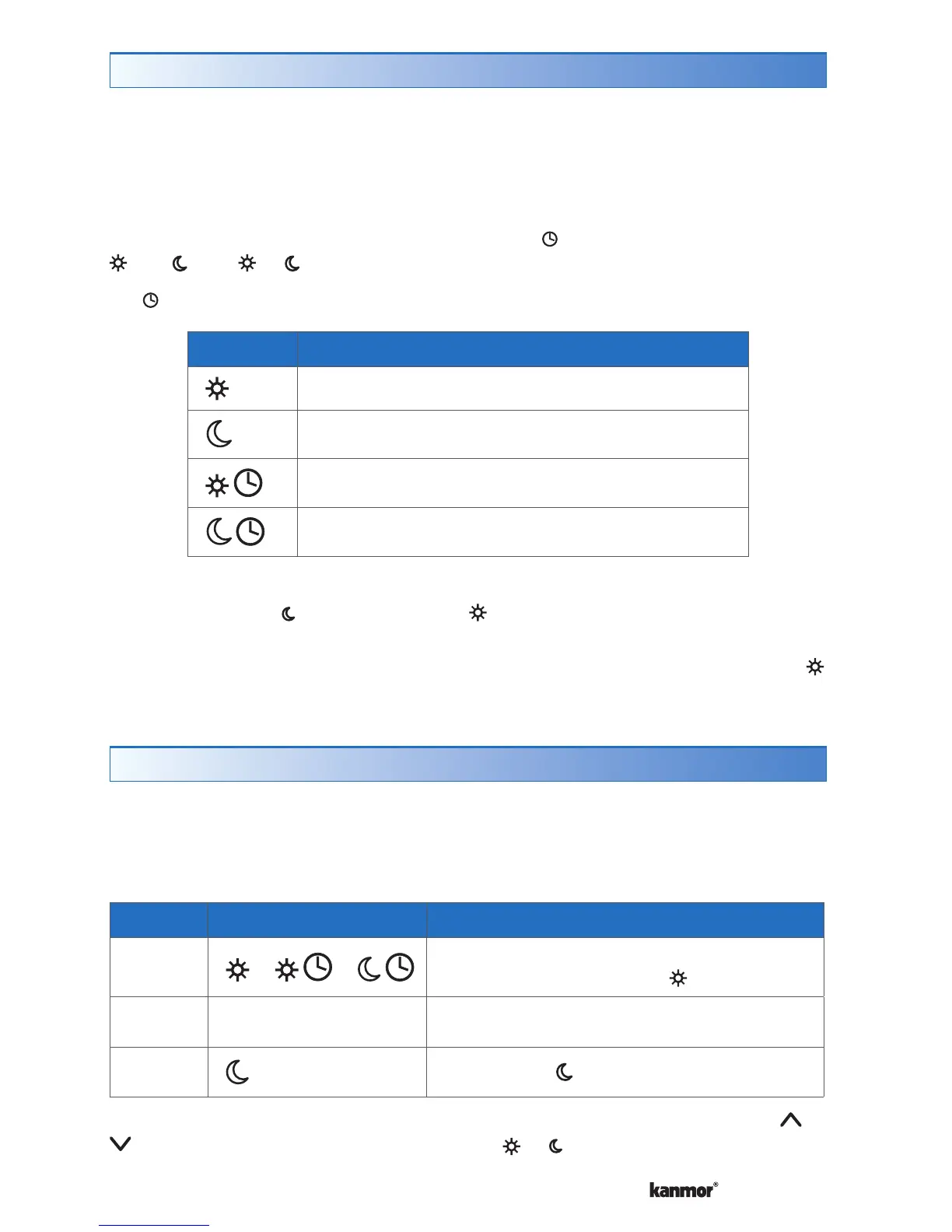 kanmor®